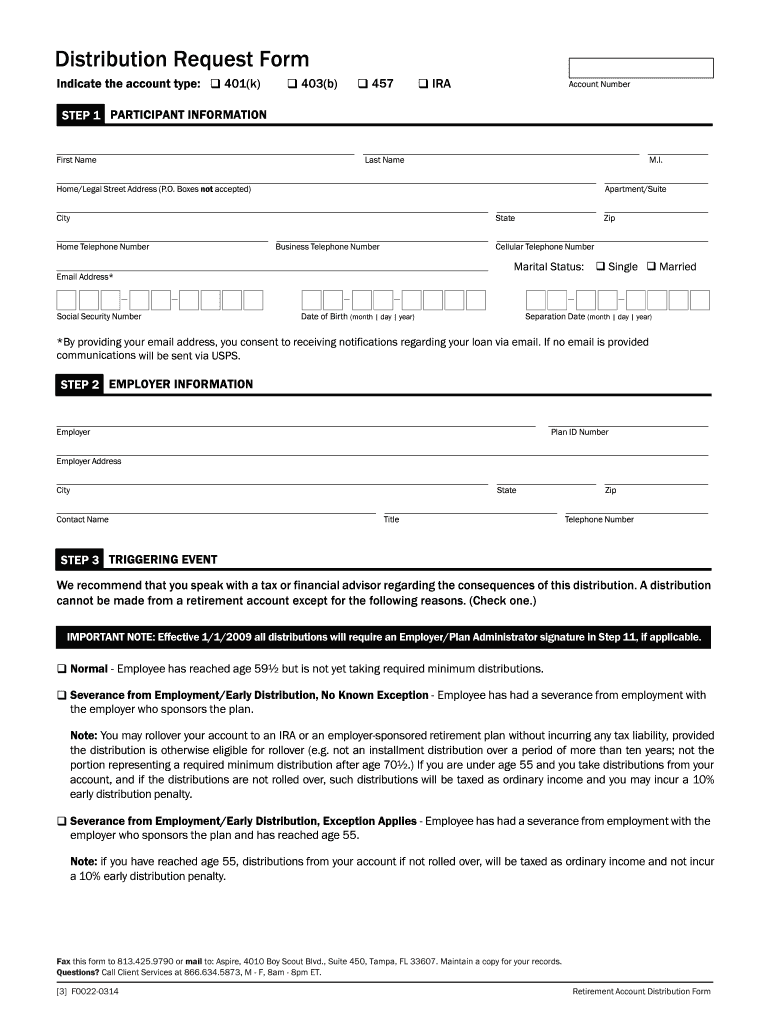 Distribution Request Form

Indicate the account type: ❑ 401(k) ❑ 403(b) ❑ 457 ❑ IRA

Account Number

STEP 1 PARTICIPANT INFORMATION

First Name

Last Name

M.I.

Home/Legal Street Address (P.O. Boxes not accepted)

Apartment/Suite

City

State

Zip

Home Telephone Number

Business Telephone Number

Cellular Telephone Number

Email Address*

Marital Status: ❑ Single ❑ Married

Social Security Number

Date of Birth (month | day | year)

Separation Date (month | day | year)

*By providing your email address, you consent to receiving notifications regarding your loan via email. If no email is provided communications will be sent via USPS.

STEP 2 EMPLOYER INFORMATION

Employer

Plan ID Number

Employer Address

City

State

Zip

Contact Name

Title

Telephone Number

STEP 3 TRIGGERING EVENT

We recommend that you speak with a tax or financial advisor regarding the consequences of this distribution. A distribution cannot be made from a retirement account except for the following reasons. (Check one.)

IMPORTANT NOTE: Effective 1/1/2009 all distributions will require an Employer/Plan Administrator signature in Step 11, if applicable.

❑ Normal - Employee has reached age 59½ but is not yet taking required minimum distributions.

❑ Severance from Employment/Early Distribution, No Known Exception - Employee has had a severance from employment with the employer who sponsors the plan.

Note: You may rollover your account to an IRA or an employer-sponsored retirement plan without incurring any tax liability, provided the distribution is otherwise eligible for rollover (e.g. not an installment distribution over a period of more than ten years; not the portion representing a required minimum distribution after age 70½.) If you are under age 55 and you take distributions from your account, and if the distributions are not rolled over, such distributions will be taxed as ordinary income and you may incur a 10% early distribution penalty.

❑ Severance from Employment/Early Distribution, Exception Applies - Employee has had a severance from employment with the employer who sponsors the plan and has reached age 55.

Note: if you have reached age 55, distributions from your account if not rolled over, will be taxed as ordinary income and not incur a 10% early distribution penalty.

Fax this form to 813.425.9790 or mail to: Aspire, 4010 Boy Scout Blvd., Suite 450, Tampa, FL 33607. Maintain a copy for your records.
Questions? Call Client Services at 866.634.5873, M - F, 8am - 8pm ET.

[3] F0022-0314

Retirement Account Distribution Form